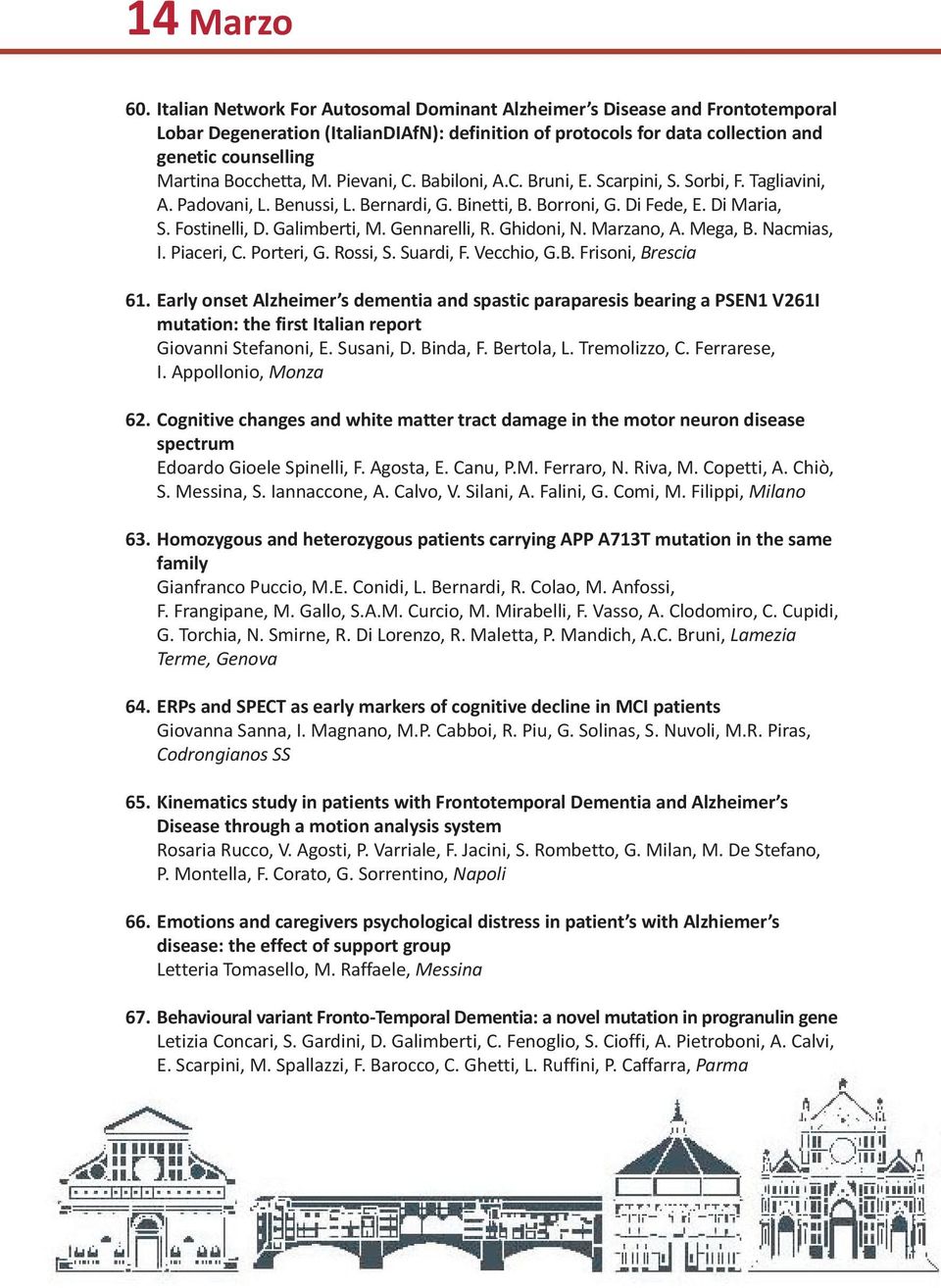 14 Marzo

60. Italian Network For Autosomal Dominant Alzheimer's Disease and Frontotemporal Lobar Degeneration (ItalianDIAfN): definition of protocols for data collection and genetic counselling
Martina Bocchetta, M. Pievani, C. Babiloni, A.C. Bruni, E. Scarpini, S. Sorbi, F. Tagliavini, A. Padovani, L. Benussi, L. Bernardi, G. Binetti, B. Borroni, G. Di Fede, E. Di Maria, S. Fostinelli, D. Galimberti, M. Gennarelli, R. Ghidoni, N. Marzano, A. Mega, B. Nacmias, I. Piaceri, C. Porteri, G. Rossi, S. Suardi, F. Vecchio, G.B. Frisoni, Brescia

61. Early onset Alzheimer's dementia and spastic paraparesis bearing a PSEN1 V261I mutation: the first Italian report
Giovanni Stefanoni, E. Susani, D. Binda, F. Bertola, L. Tremolizzo, C. Ferrarese, I. Appollonio, Monza

62. Cognitive changes and white matter tract damage in the motor neuron disease spectrum
Edoardo Gioele Spinelli, F. Agosta, E. Canu, P.M. Ferraro, N. Riva, M. Copetti, A. Chiò, S. Messina, S. Iannaccone, A. Calvo, V. Silani, A. Falini, G. Comi, M. Filippi, Milano

63. Homozygous and heterozygous patients carrying APP A713T mutation in the same family
Gianfranco Puccio, M.E. Conidi, L. Bernardi, R. Colao, M. Anfossi, F. Frangipane, M. Gallo, S.A.M. Curcio, M. Mirabelli, F. Vasso, A. Clodomiro, C. Cupidi, G. Torchia, N. Smirne, R. Di Lorenzo, R. Maletta, P. Mandich, A.C. Bruni, Lamezia Terme, Genova

64. ERPs and SPECT as early markers of cognitive decline in MCI patients
Giovanna Sanna, I. Magnano, M.P. Cabboi, R. Piu, G. Solinas, S. Nuvoli, M.R. Piras, Codrongianos SS

65. Kinematics study in patients with Frontotemporal Dementia and Alzheimer's Disease through a motion analysis system
Rosaria Rucco, V. Agosti, P. Varriale, F. Jacini, S. Rombetto, G. Milan, M. De Stefano, P. Montella, F. Corato, G. Sorrentino, Napoli

66. Emotions and caregivers psychological distress in patient's with Alzhiemer's disease: the effect of support group
Letteria Tomasello, M. Raffaele, Messina

67. Behavioural variant Fronto-Temporal Dementia: a novel mutation in progranulin gene
Letizia Concari, S. Gardini, D. Galimberti, C. Fenoglio, S. Cioffi, A. Pietroboni, A. Calvi, E. Scarpini, M. Spallazzi, F. Barocco, C. Ghetti, L. Ruffini, P. Caffarra, Parma